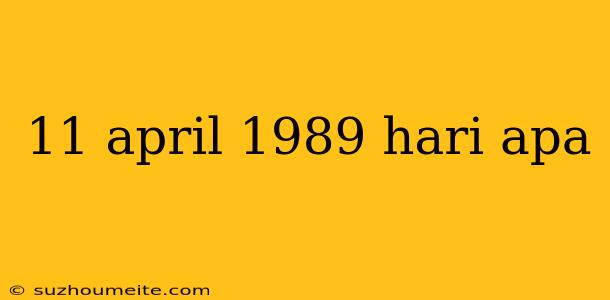 11 april 1989 hari apa

© suzhoumeite.com